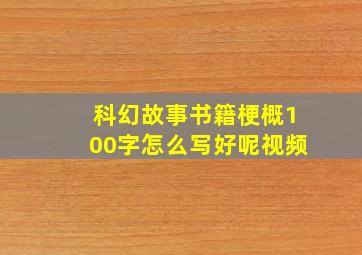 科幻故事书籍梗概100字怎么写好呢视频